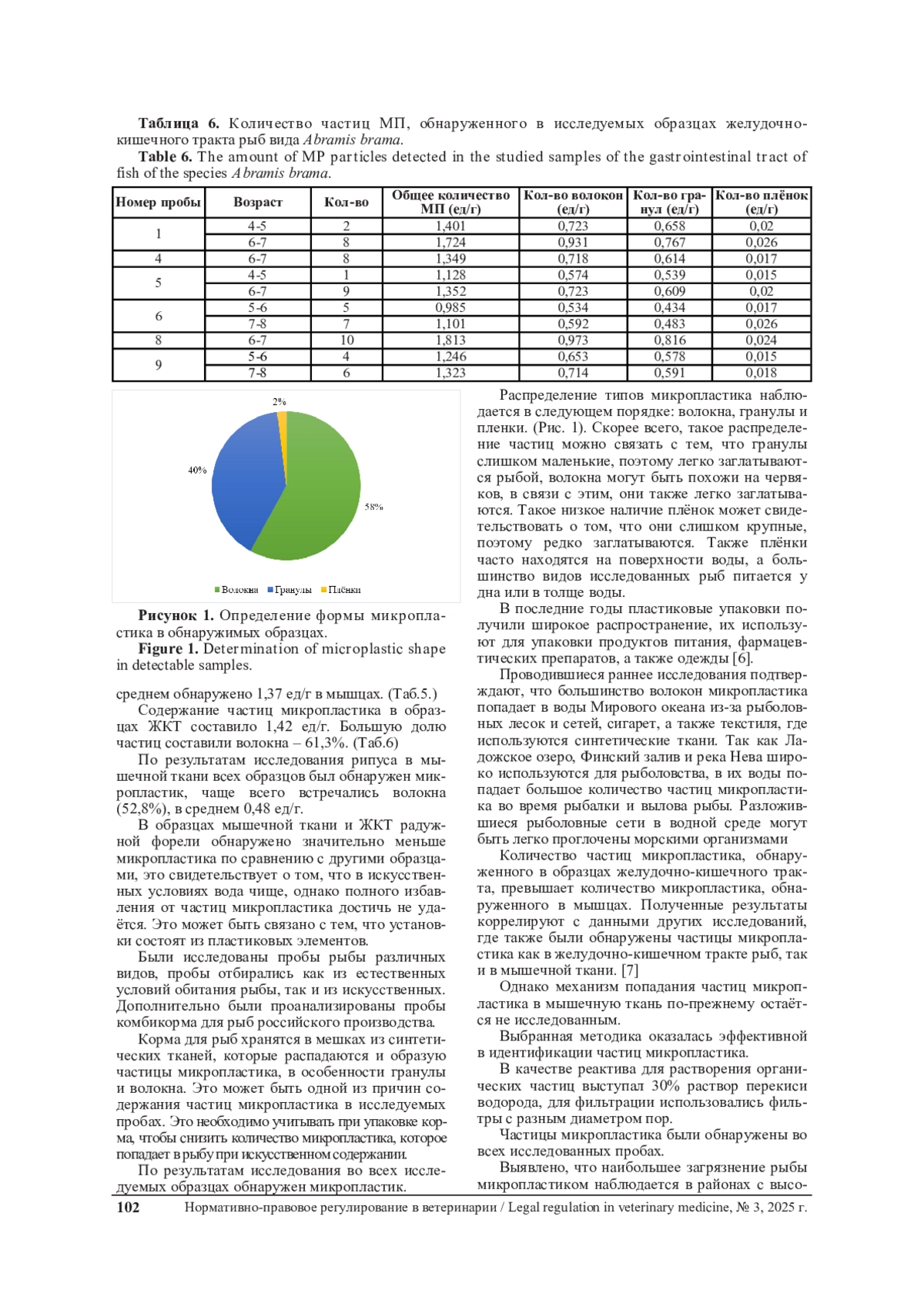 **Таблица 6.** Количество частиц МП, обнаруженного в исследуемых образцах желудочно-кишечного тракта рыб вида *Abramis brama*.

**Table 6.** The amount of MP particles detected in the studied samples of the gastrointestinal tract of fish of the species *Abramis brama*.

| Номер пробы | Возраст | Кол-во | Общее количество МП (ед/г) | Кол-во волокон (ед/г) | Кол-во гранул (ед/г) | Кол-во плёнок (ед/г) |
|---|---|---|---|---|---|---|
| 1 | 4-5 | 2 | 1,401 | 0,723 | 0,658 | 0,02 |
| | 6-7 | 8 | 1,724 | 0,931 | 0,767 | 0,026 |
| 4 | 6-7 | 8 | 1,349 | 0,718 | 0,614 | 0,017 |
| 5 | 4-5 | 1 | 1,128 | 0,574 | 0,539 | 0,015 |
| | 6-7 | 9 | 1,352 | 0,723 | 0,609 | 0,02 |
| 6 | 5-6 | 5 | 0,985 | 0,534 | 0,434 | 0,017 |
| | 7-8 | 7 | 1,101 | 0,592 | 0,483 | 0,026 |
| 8 | 6-7 | 10 | 1,813 | 0,973 | 0,816 | 0,024 |
| 9 | 5-6 | 4 | 1,246 | 0,653 | 0,578 | 0,015 |
| | 7-8 | 6 | 1,323 | 0,714 | 0,591 | 0,018 |

2%
40%
58%
Волокна Гранулы Плёнки

**Рисунок 1.** Определение формы микропластика в обнаружимых образцах.
**Figure 1.** Determination of microplastic shape in detectable samples.

среднем обнаружено 1,37 ед/г в мышцах. (Таб.5.)

Содержание частиц микропластика в образцах ЖКТ составило 1,42 ед/г. Большую долю частиц составили волокна – 61,3%. (Таб.6)

По результатам исследования рипуса в мышечной ткани всех образцов был обнаружен микропластик, чаще всего встречались волокна (52,8%), в среднем 0,48 ед/г.

В образцах мышечной ткани и ЖКТ радужной форели обнаружено значительно меньше микропластика по сравнению с другими образцами, это свидетельствует о том, что в искусственных условиях вода чище, однако полного избавления от частиц микропластика достичь не удаётся. Это может быть связано с тем, что установки состоят из пластиковых элементов.

Были исследованы пробы рыбы различных видов, пробы отбирались как из естественных условий обитания рыбы, так и из искусственных. Дополнительно были проанализированы пробы комбикорма для рыб российского производства.

Корма для рыб хранятся в мешках из синтетических тканей, которые распадаются и образую частицы микропластика, в особенности гранулы и волокна. Это может быть одной из причин содержания частиц микропластика в исследуемых пробах. Это необходимо учитывать при упаковке корма, чтобы снизить количество микропластика, которое попадает в рыбу при искусственном содержании.

По результатам исследования во всех исследуемых образцах обнаружен микропластик.

Распределение типов микропластика наблюдается в следующем порядке: волокна, гранулы и пленки. (Рис. 1). Скорее всего, такое распределение частиц можно связать с тем, что гранулы слишком маленькие, поэтому легко заглатываются рыбой, волокна могут быть похожи на червяков, в связи с этим, они также легко заглатываются. Такое низкое наличие плёнок может свидетельствовать о том, что они слишком крупные, поэтому редко заглатываются. Также плёнки часто находятся на поверхности воды, а большинство видов исследованных рыб питается у дна или в толще воды.

В последние годы пластиковые упаковки получили широкое распространение, их используют для упаковки продуктов питания, фармацевтических препаратов, а также одежды [6].

Проводившиеся раннее исследования подтверждают, что большинство волокон микропластика попадает в воды Мирового океана из-за рыболовных лесок и сетей, сигарет, а также текстиля, где используются синтетические ткани. Так как Ладожское озеро, Финский залив и река Нева широко используются для рыболовства, в их воды попадает большое количество частиц микропластика во время рыбалки и вылова рыбы. Разложившиеся рыболовные сети в водной среде могут быть легко проглочены морскими организмами

Количество частиц микропластика, обнаруженного в образцах желудочно-кишечного тракта, превышает количество микропластика, обнаруженного в мышцах. Полученные результаты коррелируют с данными других исследований, где также были обнаружены частицы микропластика как в желудочно-кишечном тракте рыб, так и в мышечной ткани. [7]

Однако механизм попадания частиц микропластика в мышечную ткань по-прежнему остаётся не исследованным.

Выбранная методика оказалась эффективной в идентификации частиц микропластика.

В качестве реактива для растворения органических частиц выступал 30% раствор перекиси водорода, для фильтрации использовались фильтры с разным диаметром пор.

Частицы микропластика были обнаружены во всех исследованных пробах.

Выявлено, что наибольшее загрязнение рыбы микропластиком наблюдается в районах с высо-

102 Нормативно-правовое регулирование в ветеринарии / Legal regulation in veterinary medicine, № 3, 2025 г.